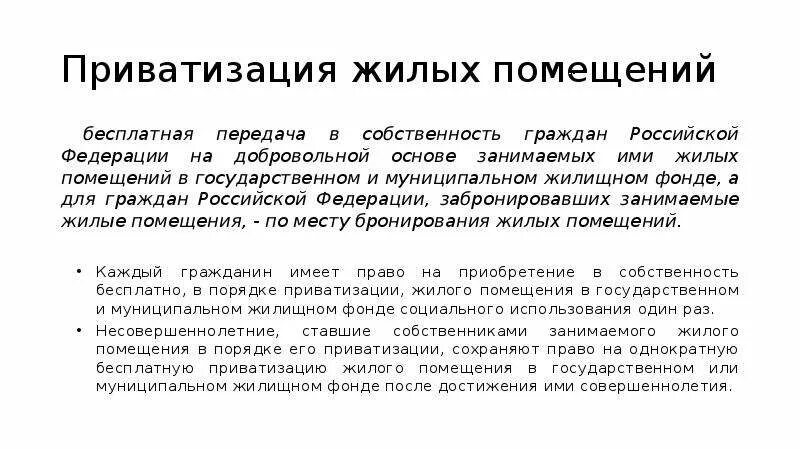 Приватизация жилых помещений

бесплатная передача в собственность граждан Российской Федерации на добровольной основе занимаемых ими жилых помещений в государственном и муниципальном жилищном фонде, а для граждан Российской Федерации, забронировавших занимаемые жилые помещения, - по месту бронирования жилых помещений.

• Каждый гражданин имеет право на приобретение в собственность бесплатно, в порядке приватизации, жилого помещения в государственном и муниципальном жилищном фонде социального использования один раз.
• Несовершеннолетние, ставшие собственниками занимаемого жилого помещения в порядке его приватизации, сохраняют право на однократную бесплатную приватизацию жилого помещения в государственном или муниципальном жилищном фонде после достижения ими совершеннолетия.